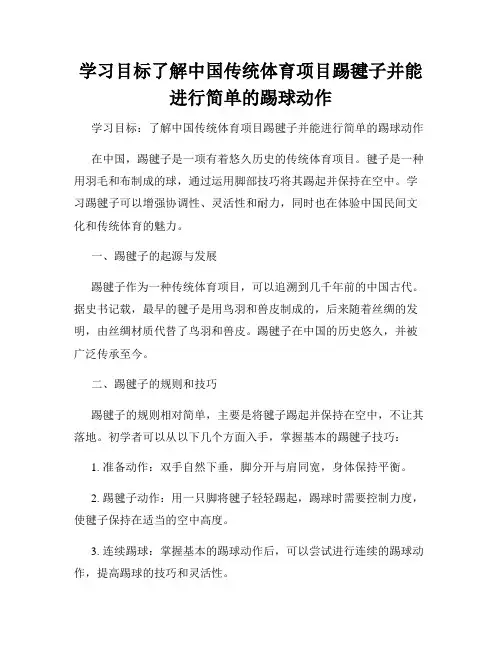 学习目标了解中国传统体育项目踢毽子并能进行简单的踢球动作

学习目标：了解中国传统体育项目踢毽子并能进行简单的踢球动作

在中国，踢毽子是一项有着悠久历史的传统体育项目。毽子是一种用羽毛和布制成的球，通过运用脚部技巧将其踢起并保持在空中。学习踢毽子可以增强协调性、灵活性和耐力，同时也在体验中国民间文化和传统体育的魅力。

一、踢毽子的起源与发展

踢毽子作为一种传统体育项目，可以追溯到几千年前的中国古代。据史书记载，最早的毽子是用鸟羽和兽皮制成的，后来随着丝绸的发明，由丝绸材质代替了鸟羽和兽皮。踢毽子在中国的历史悠久，并被广泛传承至今。

二、踢毽子的规则和技巧

踢毽子的规则相对简单，主要是将毽子踢起并保持在空中，不让其落地。初学者可以从以下几个方面入手，掌握基本的踢毽子技巧：

1. 准备动作：双手自然下垂，脚分开与肩同宽，身体保持平衡。

2. 踢毽子动作：用一只脚将毽子轻轻踢起，踢球时需要控制力度，使毽子保持在适当的空中高度。

3. 连续踢球：掌握基本的踢球动作后，可以尝试进行连续的踢球动作，提高踢球的技巧和灵活性。